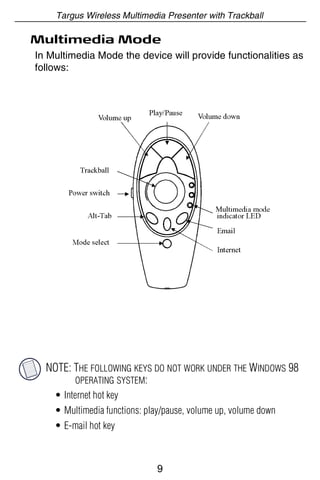 Targus Wireless Multimedia Presenter with Trackball

Multimedia Mode

In Multimedia Mode the device will provide functionalities as follows:

Volume up
Play/Pause
Volume down
Trackball
Power switch
Alt-Tab
Mode select
Multimedia mode indicator LED
Email
Internet

NOTE: THE FOLLOWING KEYS DO NOT WORK UNDER THE WINDOWS 98 OPERATING SYSTEM:

• Internet hot key
• Multimedia functions: play/pause, volume up, volume down
• E-mail hot key

9